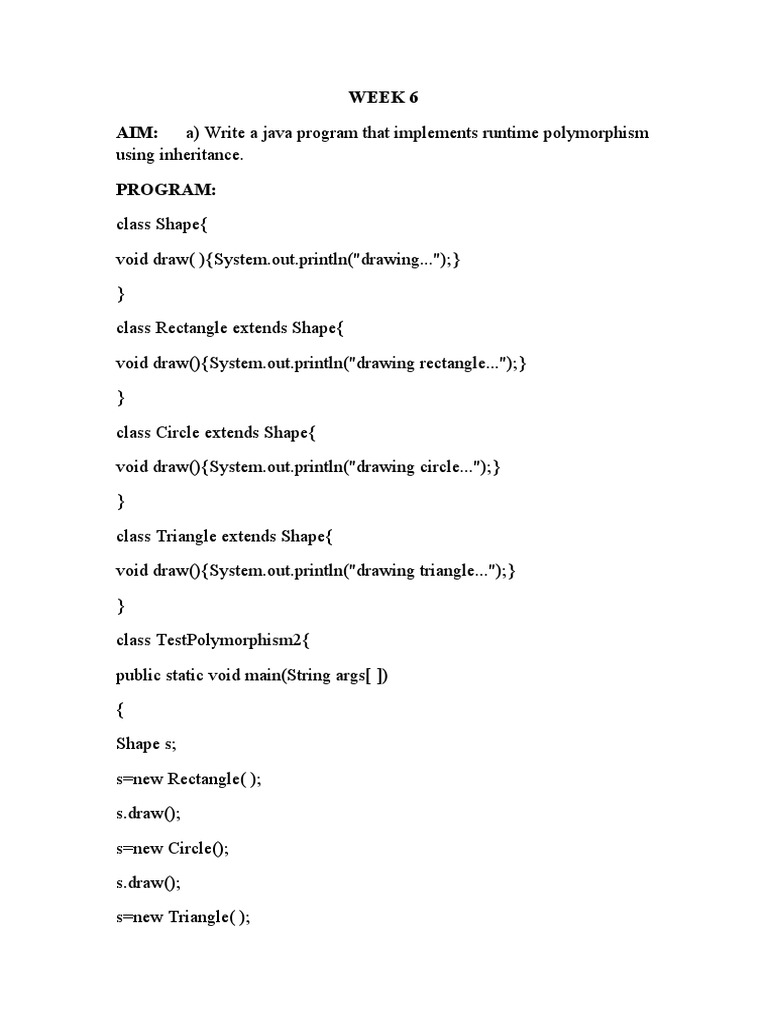 WEEK 6

AIM: a) Write a java program that implements runtime polymorphism using inheritance.

PROGRAM:

class Shape{

void draw( ){System.out.println("drawing...");}

}

class Rectangle extends Shape{

void draw(){System.out.println("drawing rectangle...");}

}

class Circle extends Shape{

void draw(){System.out.println("drawing circle...");}

}

class Triangle extends Shape{

void draw(){System.out.println("drawing triangle...");}

}

class TestPolymorphism2{

public static void main(String args[ ])

{

Shape s;

s=new Rectangle( );

s.draw();

s=new Circle();

s.draw();

s=new Triangle( );